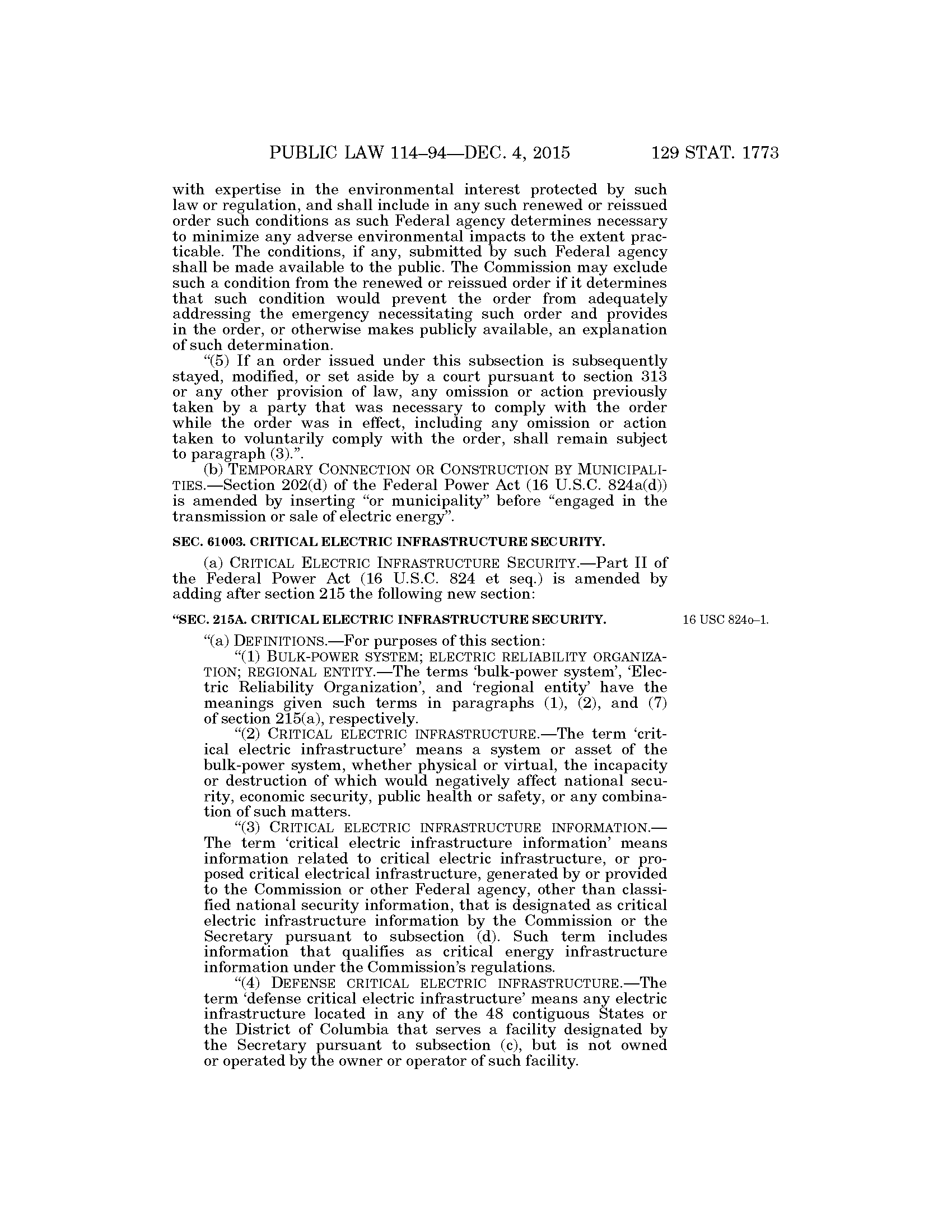 PUBLIC LAW 114–94—DEC. 4, 2015 129 STAT. 1773

with expertise in the environmental interest protected by such law or regulation, and shall include in any such renewed or reissued order such conditions as such Federal agency determines necessary to minimize any adverse environmental impacts to the extent practicable. The conditions, if any, submitted by such Federal agency shall be made available to the public. The Commission may exclude such a condition from the renewed or reissued order if it determines that such condition would prevent the order from adequately addressing the emergency necessitating such order and provides in the order, or otherwise makes publicly available, an explanation of such determination.

"(5) If an order issued under this subsection is subsequently stayed, modified, or set aside by a court pursuant to section 313 or any other provision of law, any omission or action previously taken by a party that was necessary to comply with the order while the order was in effect, including any omission or action taken to voluntarily comply with the order, shall remain subject to paragraph (3).".

(b) TEMPORARY CONNECTION OR CONSTRUCTION BY MUNICIPALITIES.—Section 202(d) of the Federal Power Act (16 U.S.C. 824a(d)) is amended by inserting "or municipality" before "engaged in the transmission or sale of electric energy".

SEC. 61003. CRITICAL ELECTRIC INFRASTRUCTURE SECURITY.

(a) CRITICAL ELECTRIC INFRASTRUCTURE SECURITY.—Part II of the Federal Power Act (16 U.S.C. 824 et seq.) is amended by adding after section 215 the following new section:

"SEC. 215A. CRITICAL ELECTRIC INFRASTRUCTURE SECURITY.

16 USC 824o–1.

"(a) DEFINITIONS.—For purposes of this section:

"(1) BULK-POWER SYSTEM; ELECTRIC RELIABILITY ORGANIZATION; REGIONAL ENTITY.—The terms 'bulk-power system', 'Electric Reliability Organization', and 'regional entity' have the meanings given such terms in paragraphs (1), (2), and (7) of section 215(a), respectively.

"(2) CRITICAL ELECTRIC INFRASTRUCTURE.—The term 'critical electric infrastructure' means a system or asset of the bulk-power system, whether physical or virtual, the incapacity or destruction of which would negatively affect national security, economic security, public health or safety, or any combination of such matters.

"(3) CRITICAL ELECTRIC INFRASTRUCTURE INFORMATION.—The term 'critical electric infrastructure information' means information related to critical electric infrastructure, or proposed critical electrical infrastructure, generated by or provided to the Commission or other Federal agency, other than classified national security information, that is designated as critical electric infrastructure information by the Commission or the Secretary pursuant to subsection (d). Such term includes information that qualifies as critical energy infrastructure information under the Commission's regulations.

"(4) DEFENSE CRITICAL ELECTRIC INFRASTRUCTURE.—The term 'defense critical electric infrastructure' means any electric infrastructure located in any of the 48 contiguous States or the District of Columbia that serves a facility designated by the Secretary pursuant to subsection (c), but is not owned or operated by the owner or operator of such facility.